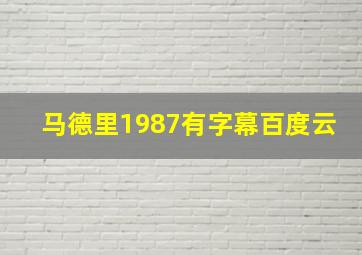 马德里1987有字幕百度云